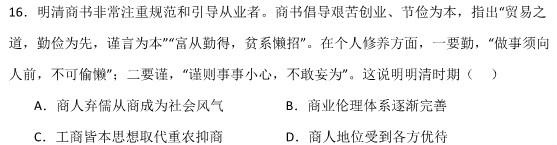 16．明清商书非常注重规范和引导从业者。商书倡导艰苦创业、节俭为本，指出“贸易之道，勤俭为先，谨言为本”“富从勤得，贫系懒招”。在个人修养方面，一要勤，“做事须向人前，不可偷懒”；二要谨，“谨则事事小心，不敢妄为”。这说明明清时期（　）

A．商人弃儒从商成为社会风气

B．商业伦理体系逐渐完善

C．工商皆本思想取代重农抑商

D．商人地位受到各方优待